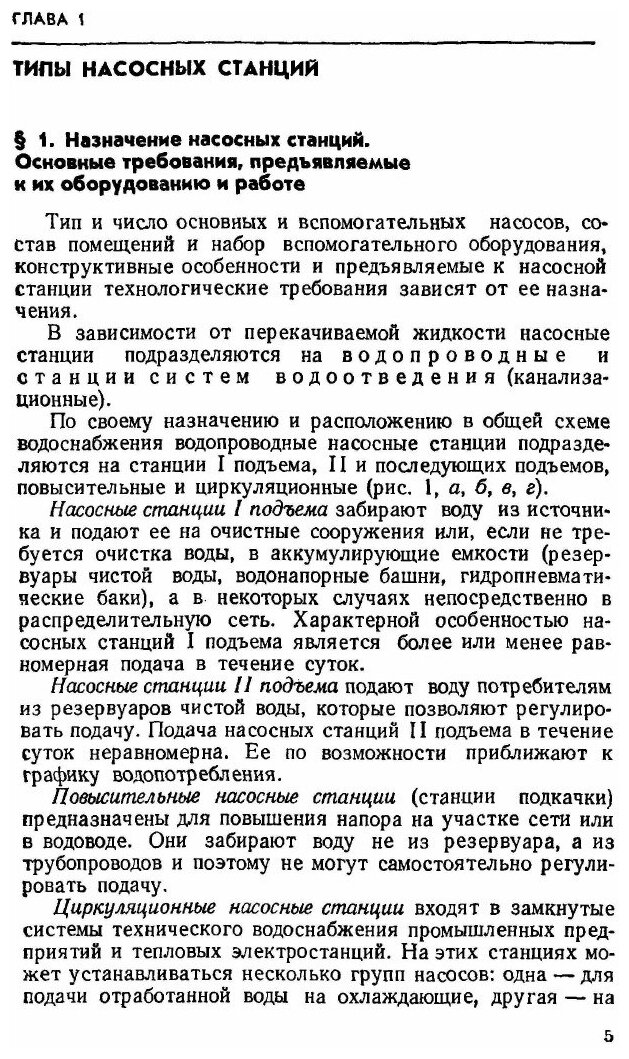 ГЛАВА 1

ТИПЫ НАСОСНЫХ СТАНЦИЙ

§ 1. Назначение насосных станций. Основные требования, предъявляемые к их оборудованию и работе

Тип и число основных и вспомогательных насосов, состав помещений и набор вспомогательного оборудования, конструктивные особенности и предъявляемые к насосной станции технологические требования зависят от ее назначения.

В зависимости от перекачиваемой жидкости насосные станции подразделяются на водопроводные и станции систем водоотведения (канализационные).

По своему назначению и расположению в общей схеме водоснабжения водопроводные насосные станции подразделяются на станции I подъема, II и последующих подъемов, повысительные и циркуляционные (рис. 1, а, б, в, г).

Насосные станции I подъема забирают воду из источника и подают ее на очистные сооружения или, если не требуется очистка воды, в аккумулирующие емкости (резервуары чистой воды, водонапорные башни, гидропневматические баки), а в некоторых случаях непосредственно в распределительную сеть. Характерной особенностью насосных станций I подъема является более или менее равномерная подача в течение суток.

Насосные станции II подъема подают воду потребителям из резервуаров чистой воды, которые позволяют регулировать подачу. Подача насосных станций II подъема в течение суток неравномерна. Ее по возможности приближают к графику водопотребления.

Повысительные насосные станции (станции подкачки) предназначены для повышения напора на участке сети или в водоводе. Они забирают воду не из резервуара, а из трубопроводов и поэтому не могут самостоятельно регулировать подачу.

Циркуляционные насосные станции входят в замкнутые системы технического водоснабжения промышленных предприятий и тепловых электростанций. На этих станциях может устанавливаться несколько групп насосов: одна — для подачи отработанной воды на охлаждающие, другая — на

5